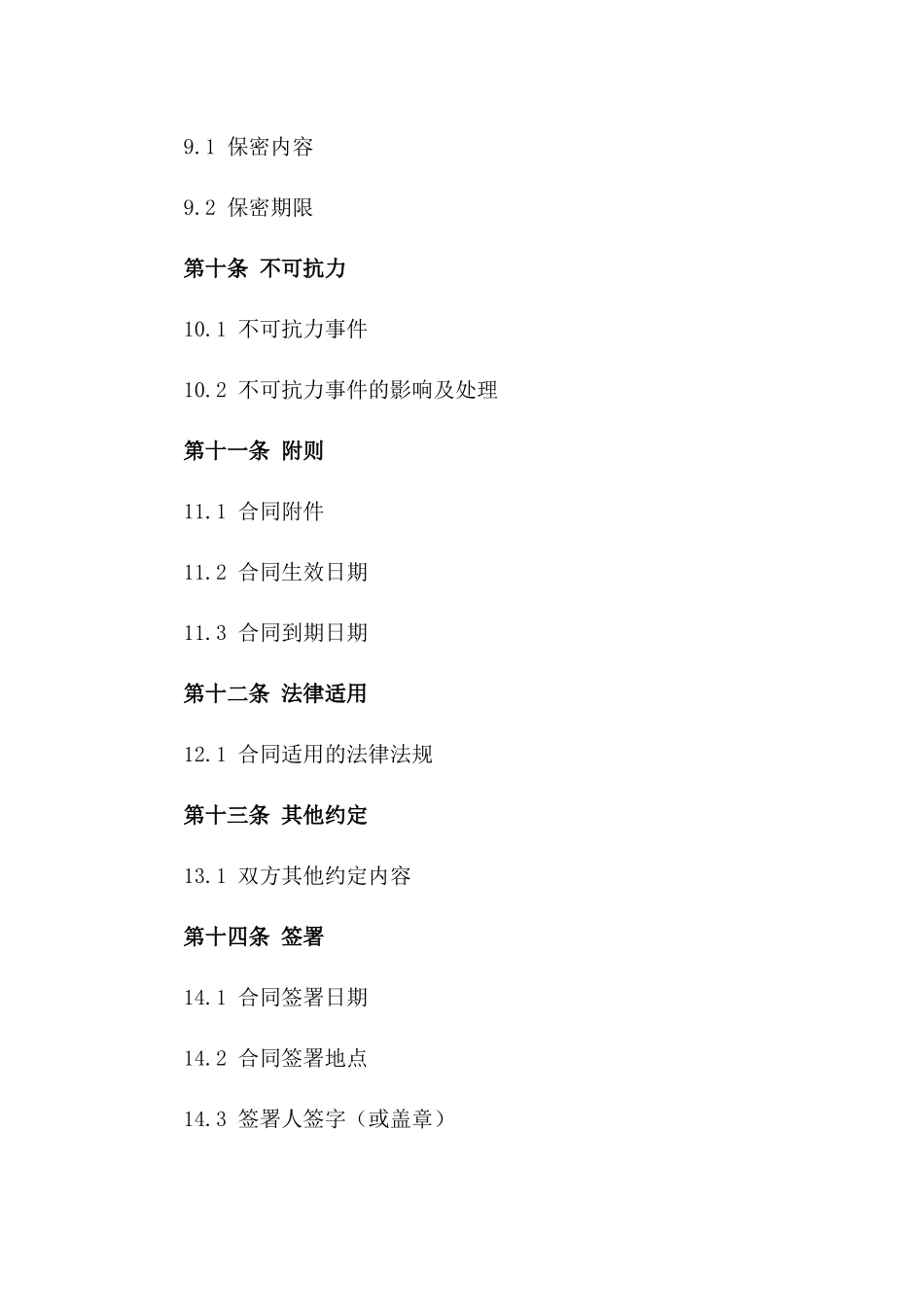 9.1 保密内容

9.2 保密期限

第十条 不可抗力

10.1 不可抗力事件

10.2 不可抗力事件的影响及处理

第十一条 附则

11.1 合同附件

11.2 合同生效日期

11.3 合同到期日期

第十二条 法律适用

12.1 合同适用的法律法规

第十三条 其他约定

13.1 双方其他约定内容

第十四条 签署

14.1 合同签署日期

14.2 合同签署地点

14.3 签署人签字（或盖章）